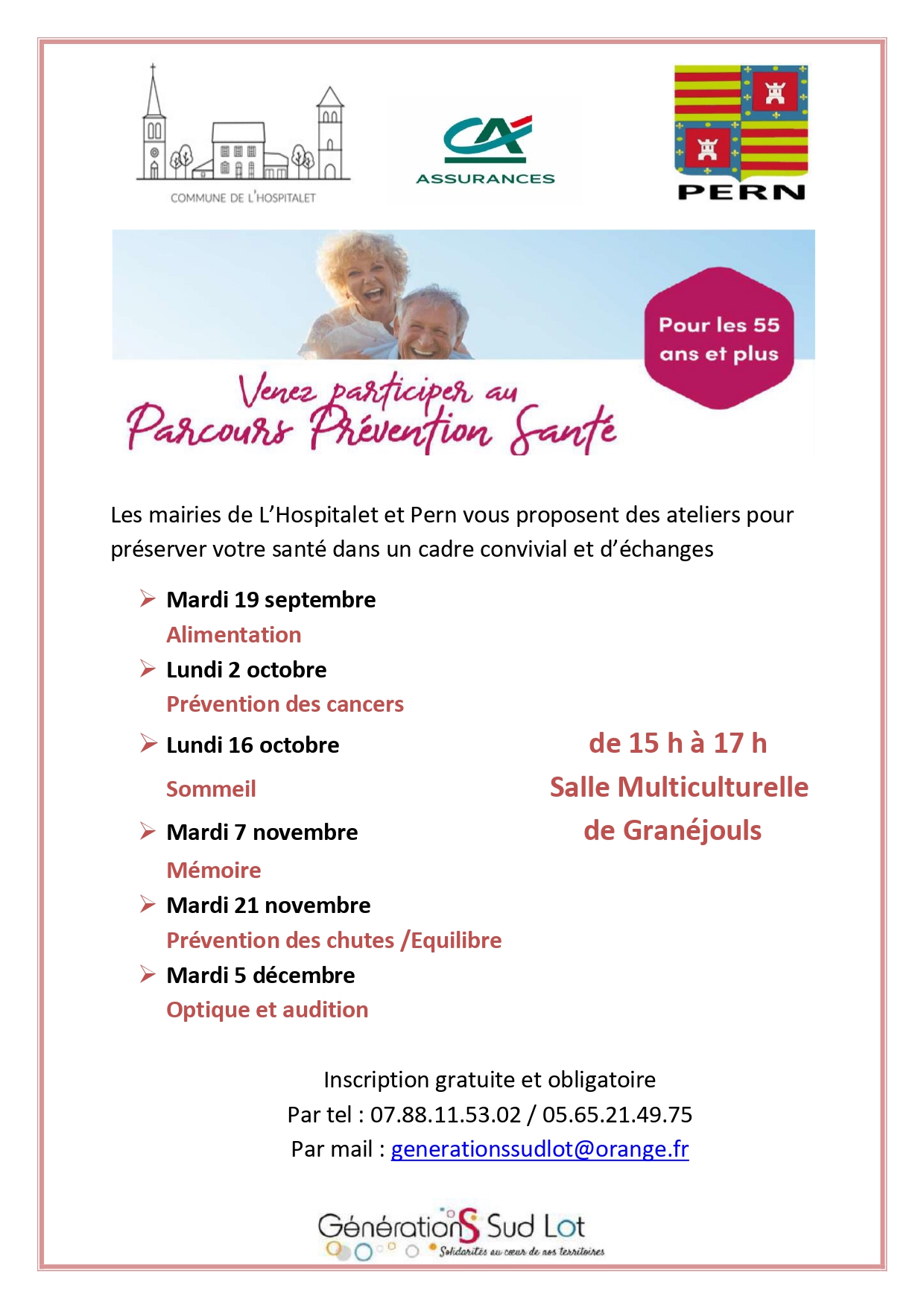 COMMUNE DE L'HOSPITALET

CA ASSURANCES

PERN

Pour les 55 ans et plus

Venez participer au Parcours Prévention Santé

Les mairies de L'Hospitalet et Pern vous proposent des ateliers pour préserver votre santé dans un cadre convivial et d'échanges

➢ Mardi 19 septembre
Alimentation
➢ Lundi 2 octobre
Prévention des cancers
➢ Lundi 16 octobre
Sommeil
➢ Mardi 7 novembre
Mémoire
➢ Mardi 21 novembre
Prévention des chutes /Equilibre
➢ Mardi 5 décembre
Optique et audition

de 15 h à 17 h
Salle Multiculturelle
de Granéjouls

Inscription gratuite et obligatoire
Par tel : 07.88.11.53.02 / 05.65.21.49.75
Par mail : generationssudlot@orange.fr

GénérationS Sud Lot
Solidarités au cœur de nos territoires